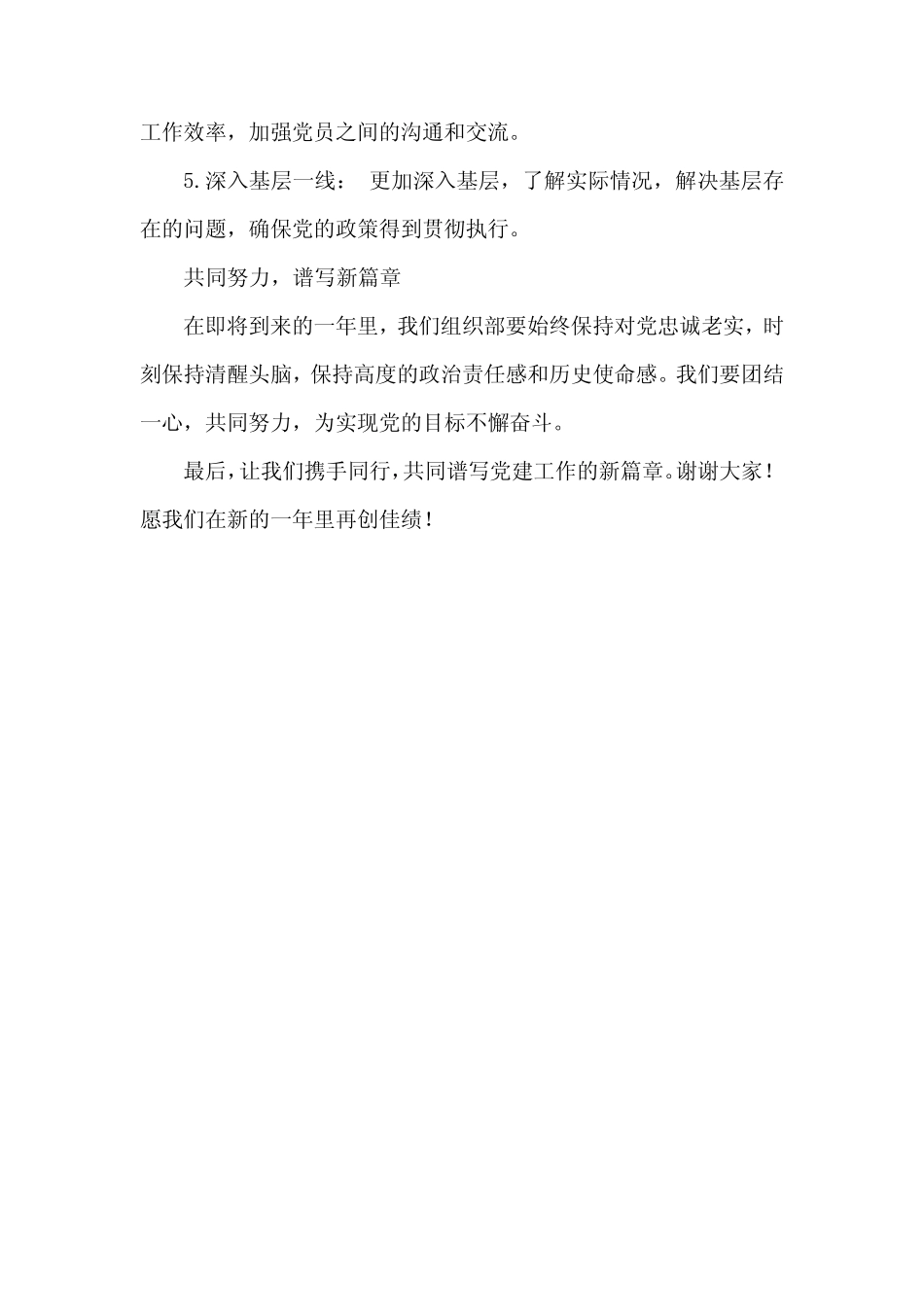 工作效率，加强党员之间的沟通和交流。

5.深入基层一线： 更加深入基层，了解实际情况，解决基层存在的问题，确保党的政策得到贯彻执行。

共同努力，谱写新篇章

在即将到来的一年里，我们组织部要始终保持对党忠诚老实，时刻保持清醒头脑，保持高度的政治责任感和历史使命感。我们要团结一心，共同努力，为实现党的目标不懈奋斗。

最后，让我们携手同行，共同谱写党建工作的新篇章。谢谢大家！愿我们在新的一年里再创佳绩！